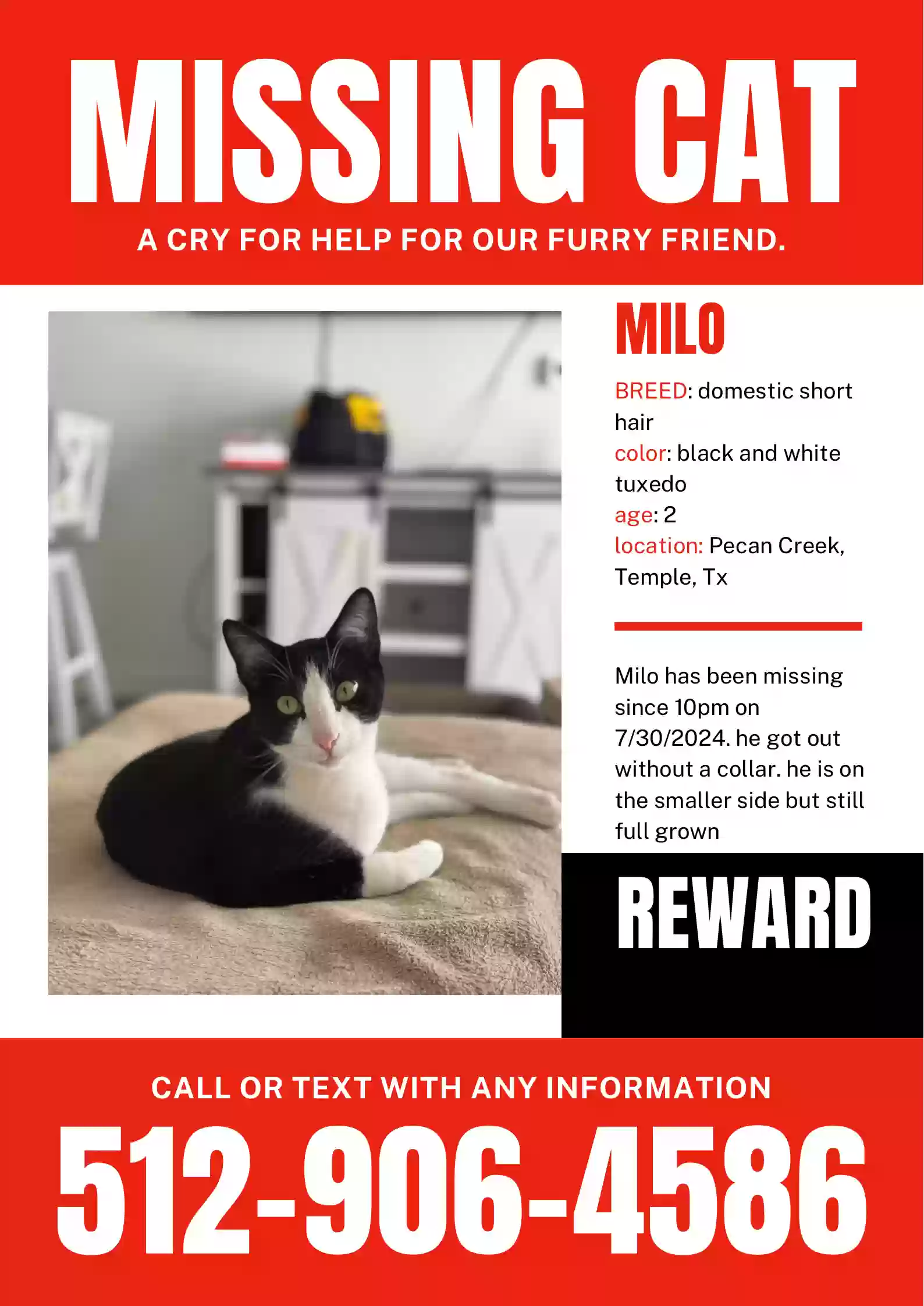 MISSING CAT

A CRY FOR HELP FOR OUR FURRY FRIEND.

MILO

BREED: domestic short hair
color: black and white tuxedo
age: 2
location: Pecan Creek, Temple, Tx

Milo has been missing since 10pm on 7/30/2024. he got out without a collar. he is on the smaller side but still full grown

REWARD

CALL OR TEXT WITH ANY INFORMATION

512-906-4586